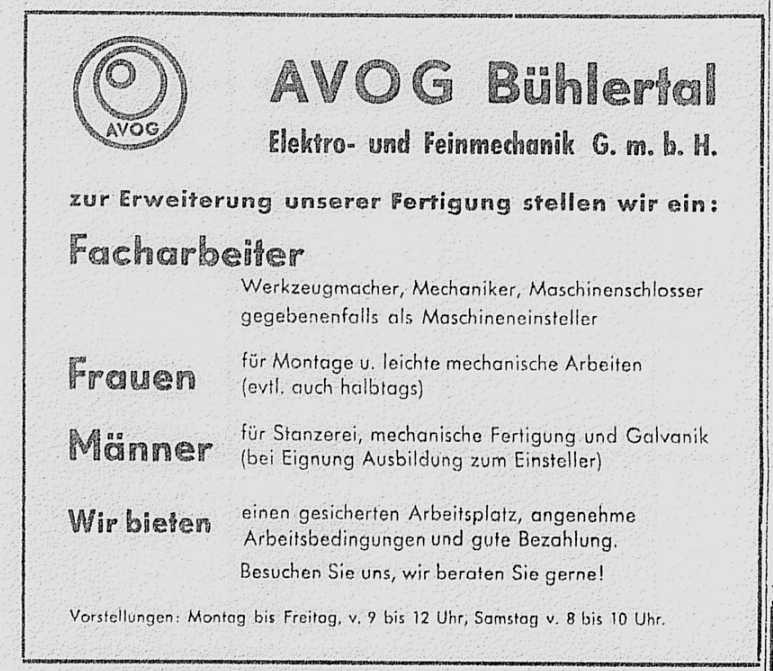 AVOG

AVOG Bühlertal

Elektro- und Feinmechanik G. m. b. H.

zur Erweiterung unserer Fertigung stellen wir ein:

Facharbeiter

Werkzeugmacher, Mechaniker, Maschinenschlosser gegebenenfalls als Maschineneinsteller

Frauen

für Montage u. leichte mechanische Arbeiten (evtl. auch halbtags)

Männer

für Stanzerei, mechanische Fertigung und Galvanik (bei Eignung Ausbildung zum Einsteller)

Wir bieten

einen gesicherten Arbeitsplatz, angenehme Arbeitsbedingungen und gute Bezahlung.

Besuchen Sie uns, wir beraten Sie gerne!

Vorstellungen: Montag bis Freitag, v. 9 bis 12 Uhr, Samstag v. 8 bis 10 Uhr.